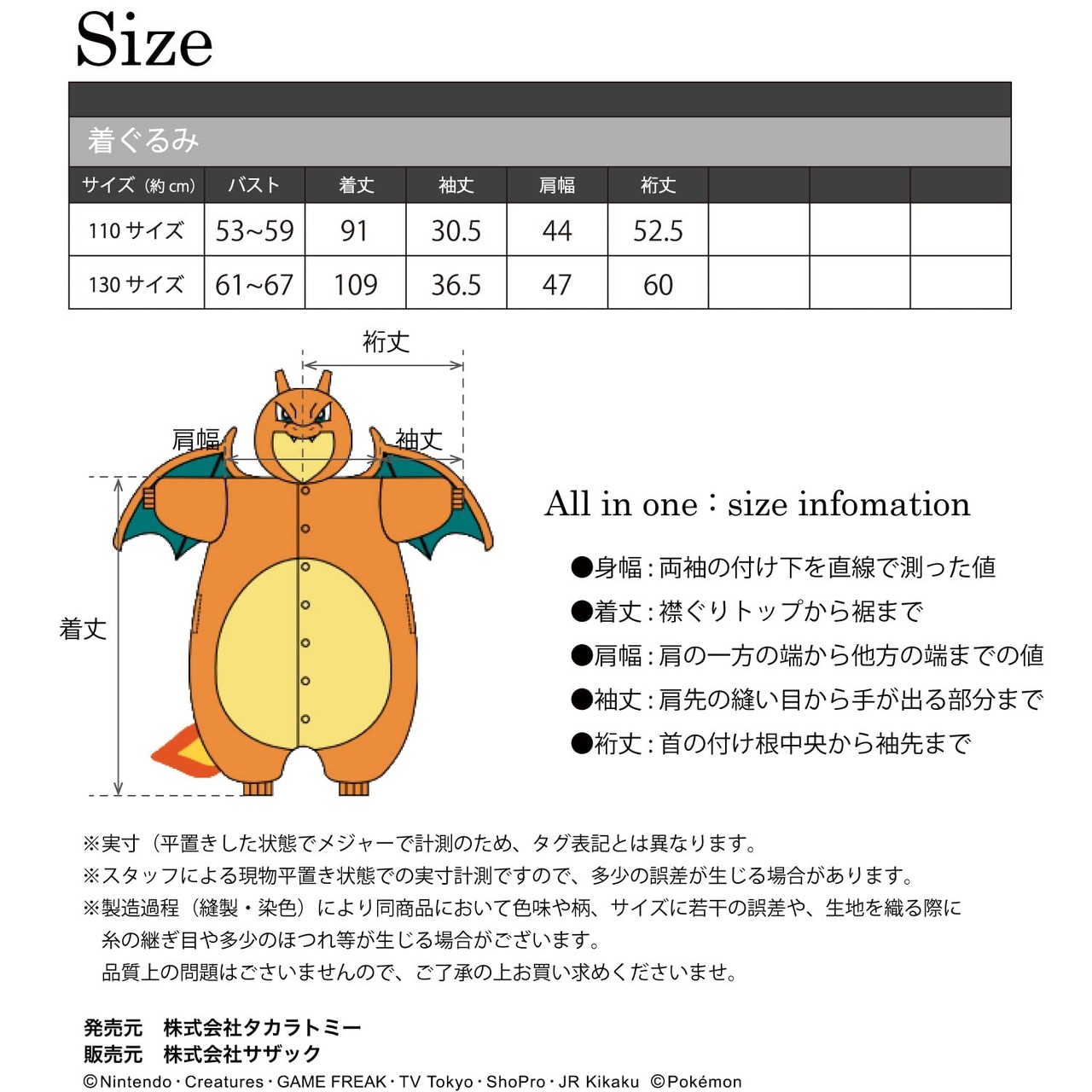 Size

着ぐるみ

| サイズ（約 cm） | バスト | 着丈 | 袖丈 | 肩幅 | 裄丈 | | | |
|---|---|---|---|---|---|---|---|---|
| 110 サイズ | 53~59 | 91 | 30.5 | 44 | 52.5 | | | |
| 130 サイズ | 61~67 | 109 | 36.5 | 47 | 60 | | | |

裄丈
肩幅
袖丈
着丈

All in one：size infomation

●身幅：両袖の付け下を直線で測った値
●着丈：襟ぐりトップから裾まで
●肩幅：肩の一方の端から他方の端までの値
●袖丈：肩先の縫い目から手が出る部分まで
●裄丈：首の付け根中央から袖先まで

※実寸（平置きした状態でメジャーで計測のため、タグ表記とは異なります。
※スタッフによる現物平置き状態での実寸計測ですので、多少の誤差が生じる場合があります。
※製造過程（縫製・染色）により同商品において色味や柄、サイズに若干の誤差や、生地を織る際に糸の継ぎ目や多少のほつれ等が生じる場合がございます。
品質上の問題はございませんので、ご了承の上お買い求めくださいませ。

発売元　株式会社タカラトミー
販売元　株式会社サザック
©Nintendo・Creatures・GAME FREAK・TV Tokyo・ShoPro・JR Kikaku ©Pokémon